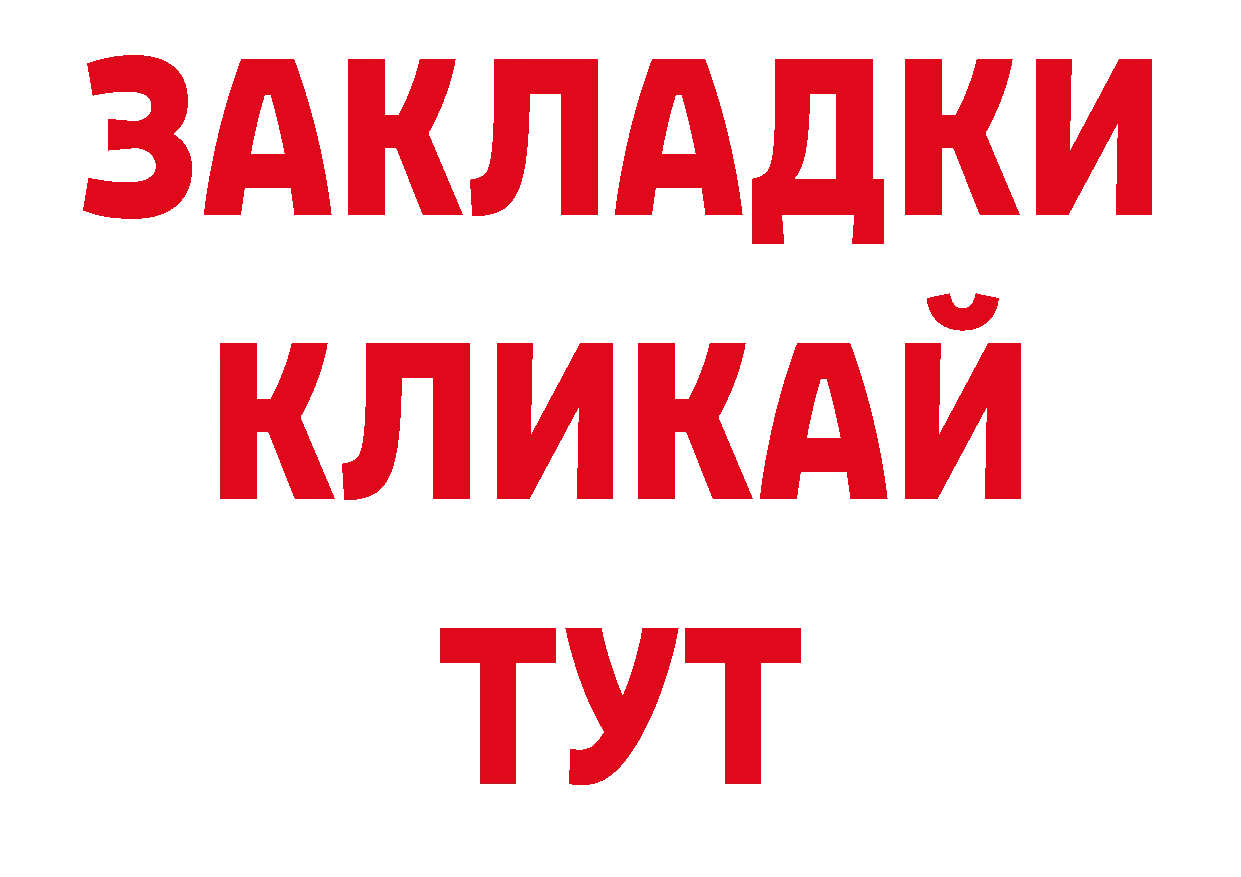 ЗАКЛАДКИ
КЛИКАЙ
ТУТ